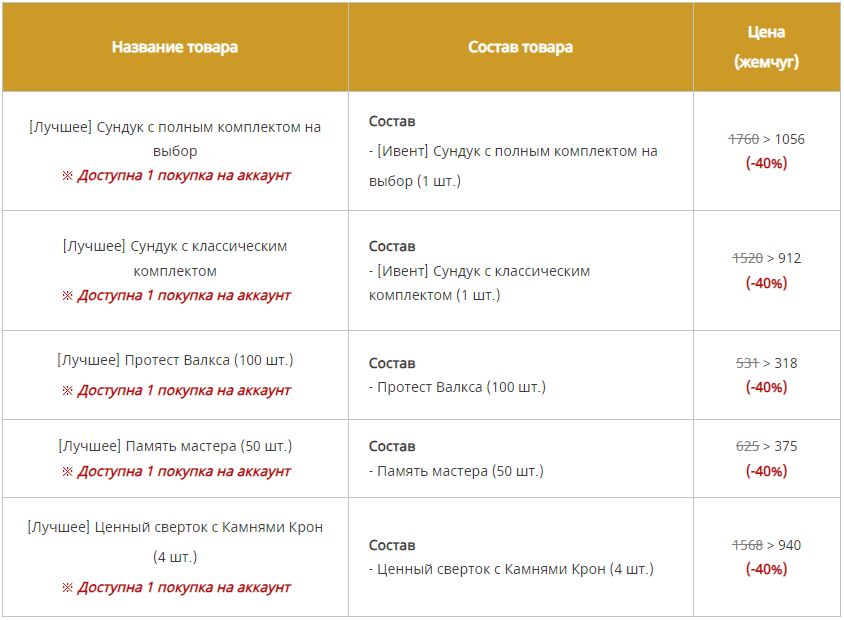 | Название товара | Состав товара | Цена (жемчуг) |
|---|---|---|
| [Лучшее] Сундук с полным комплектом на выбор ※ Доступна 1 покупка на аккаунт | Состав - [Ивент] Сундук с полным комплектом на выбор (1 шт.) | 1760 > 1056 (-40%) |
| [Лучшее] Сундук с классическим комплектом ※ Доступна 1 покупка на аккаунт | Состав - [Ивент] Сундук с классическим комплектом (1 шт.) | 1520 > 912 (-40%) |
| [Лучшее] Протест Валкса (100 шт.) ※ Доступна 1 покупка на аккаунт | Состав - Протест Валкса (100 шт.) | 531 > 318 (-40%) |
| [Лучшее] Память мастера (50 шт.) ※ Доступна 1 покупка на аккаунт | Состав - Память мастера (50 шт.) | 625 > 375 (-40%) |
| [Лучшее] Ценный сверток с Камнями Крон (4 шт.) ※ Доступна 1 покупка на аккаунт | Состав - Ценный сверток с Камнями Крон (4 шт.) | 1568 > 940 (-40%) |